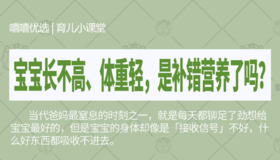 嘻嘻优选 | 育儿小课堂

宝宝长不高、体重轻，是补错营养了吗?

当代爸妈最窒息的时刻之一，就是每天都铆足了劲想给宝宝最好的，但是宝宝的身体却像是「接收信号」不好，什么好东西都吸收不进去。